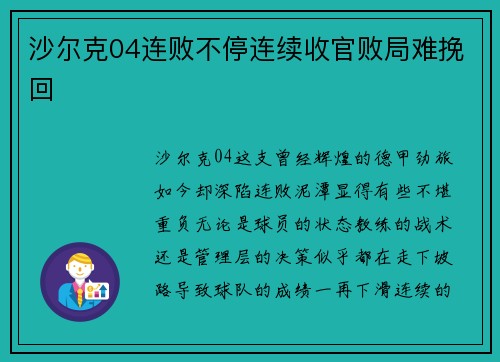 沙尔克04连败不停连续收官败局难挽回

沙尔克04这支曾经辉煌的德甲劲旅如今却深陷连败泥潭显得有些不堪重负无论是球员的状态教练的战术还是管理层的决策似乎都在走下坡路导致球队的成绩一再下滑连续的